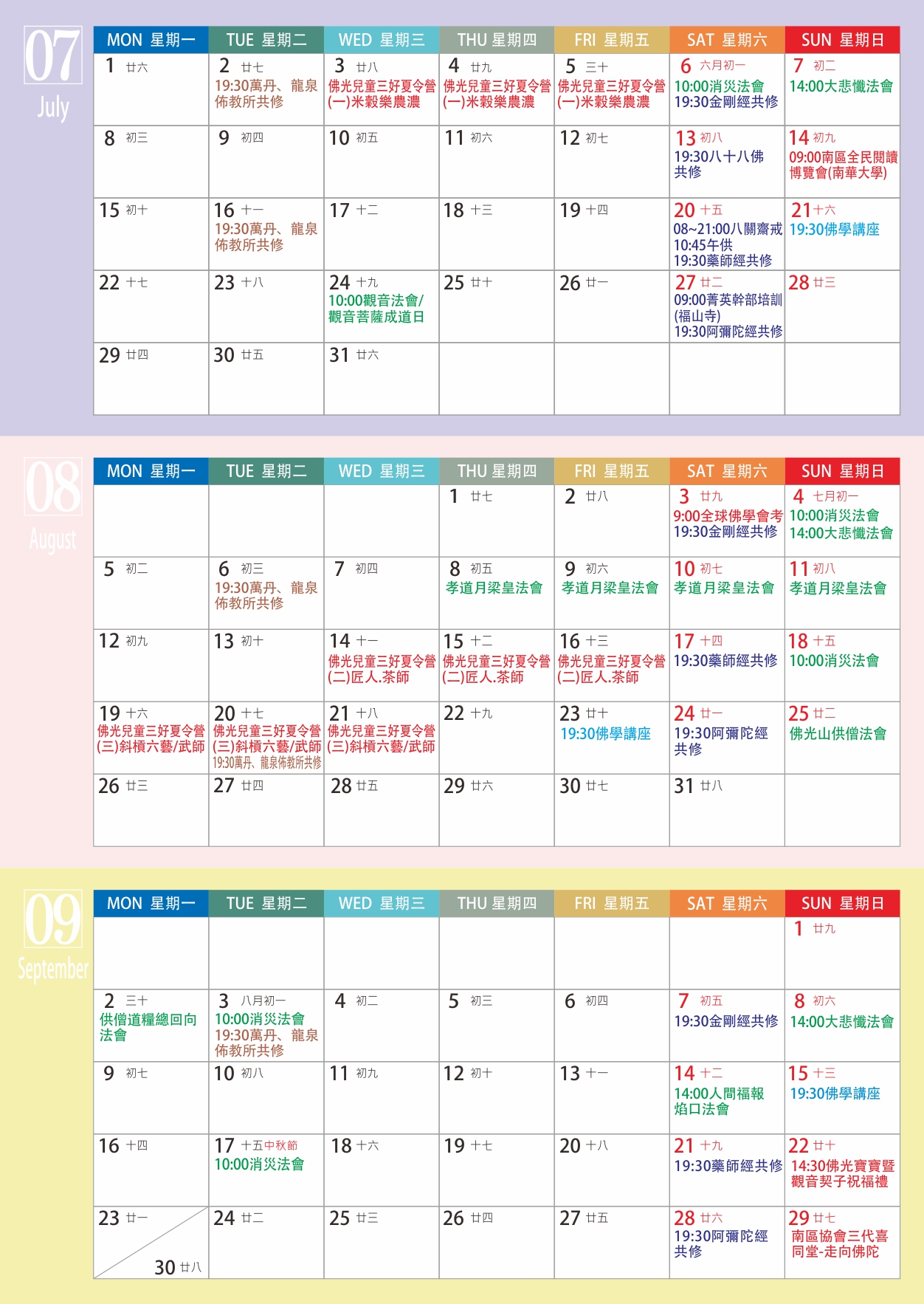 07
July

| MON 星期一 | TUE 星期二 | WED 星期三 | THU 星期四 | FRI 星期五 | SAT 星期六 | SUN 星期日 |
|---|---|---|---|---|---|---|
| 1 廿六 | 2 廿七 19:30萬丹、龍泉佈教所共修 | 3 廿八 佛光兒童三好夏令營(一)米穀樂農濃 | 4 廿九 佛光兒童三好夏令營(一)米穀樂農濃 | 5 三十 佛光兒童三好夏令營(一)米穀樂農濃 | 6 六月初一 10:00消災法會 19:30金剛經共修 | 7 初二 14:00大悲懺法會 |
| 8 初三 | 9 初四 | 10 初五 | 11 初六 | 12 初七 | 13 初八 19:30八十八佛共修 | 14 初九 09:00南區全民閱讀博覽會(南華大學) |
| 15 初十 | 16 十一 19:30萬丹、龍泉佈教所共修 | 17 十二 | 18 十三 | 19 十四 | 20 十五 08~21:00八關齋戒 10:45午供 19:30藥師經共修 | 21 十六 19:30佛學講座 |
| 22 十七 | 23 十八 | 24 十九 10:00觀音法會/觀音菩薩成道日 | 25 廿十 | 26 廿一 | 27 廿二 09:00菁英幹部培訓(福山寺) 19:30阿彌陀經共修 | 28 廿三 |
| 29 廿四 | 30 廿五 | 31 廿六 | | | | |

08
August

| MON 星期一 | TUE 星期二 | WED 星期三 | THU 星期四 | FRI 星期五 | SAT 星期六 | SUN 星期日 |
|---|---|---|---|---|---|---|
| | | | 1 廿七 | 2 廿八 | 3 廿九 9:00全球佛學會考 19:30金剛經共修 | 4 七月初一 10:00消災法會 14:00大悲懺法會 |
| 5 初二 | 6 初三 19:30萬丹、龍泉佈教所共修 | 7 初四 | 8 初五 孝道月梁皇法會 | 9 初六 孝道月梁皇法會 | 10 初七 孝道月梁皇法會 | 11 初八 孝道月梁皇法會 |
| 12 初九 | 13 初十 | 14 十一 佛光兒童三好夏令營(二)匠人.茶師 | 15 十二 佛光兒童三好夏令營(二)匠人.茶師 | 16 十三 佛光兒童三好夏令營(二)匠人.茶師 | 17 十四 19:30藥師經共修 | 18 十五 10:00消災法會 |
| 19 十六 佛光兒童三好夏令營(三)斜槓六藝/武師 | 20 十七 佛光兒童三好夏令營(三)斜槓六藝/武師 19:30萬丹、龍泉佈教所共修 | 21 十八 佛光兒童三好夏令營(三)斜槓六藝/武師 | 22 十九 | 23 廿十 19:30佛學講座 | 24 廿一 19:30阿彌陀經共修 | 25 廿二 佛光山供僧法會 |
| 26 廿三 | 27 廿四 | 28 廿五 | 29 廿六 | 30 廿七 | 31 廿八 | |

09
September

| MON 星期一 | TUE 星期二 | WED 星期三 | THU 星期四 | FRI 星期五 | SAT 星期六 | SUN 星期日 |
|---|---|---|---|---|---|---|
| | | | | | | 1 廿九 |
| 2 三十 供僧道糧總回向法會 | 3 八月初一 10:00消災法會 19:30萬丹、龍泉佈教所共修 | 4 初二 | 5 初三 | 6 初四 | 7 初五 19:30金剛經共修 | 8 初六 14:00大悲懺法會 |
| 9 初七 | 10 初八 | 11 初九 | 12 初十 | 13 十一 | 14 十二 14:00人間福報焰口法會 | 15 十三 19:30佛學講座 |
| 16 十四 | 17 十五中秋節 10:00消災法會 | 18 十六 | 19 十七 | 20 十八 | 21 十九 19:30藥師經共修 | 22 廿十 14:30佛光寶寶暨觀音契子祝福禮 |
| 23 廿一 30 廿八 | 24 廿二 | 25 廿三 | 26 廿四 | 27 廿五 | 28 廿六 19:30阿彌陀經共修 | 29 廿七 南區協會三代喜同堂-走向佛陀 |